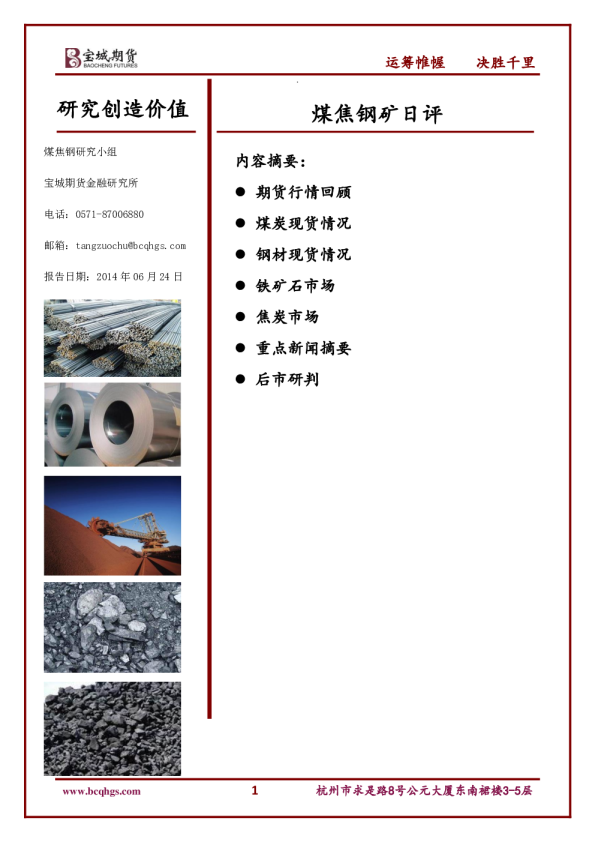 宝城期货
BAOCHENG FUTURES

运筹帷幄　决胜千里

研究创造价值

煤焦钢研究小组

宝城期货金融研究所

电话：0571-87006880

邮箱：tangzuochu@bcqhgs.com

报告日期：2014 年 06 月 24 日

煤焦钢矿日评

内容摘要：

● 期货行情回顾

● 煤炭现货情况

● 钢材现货情况

● 铁矿石市场

● 焦炭市场

● 重点新闻摘要

● 后市研判

www.bcqhgs.com　1　杭州市求是路8号公元大厦东南裙楼3-5层